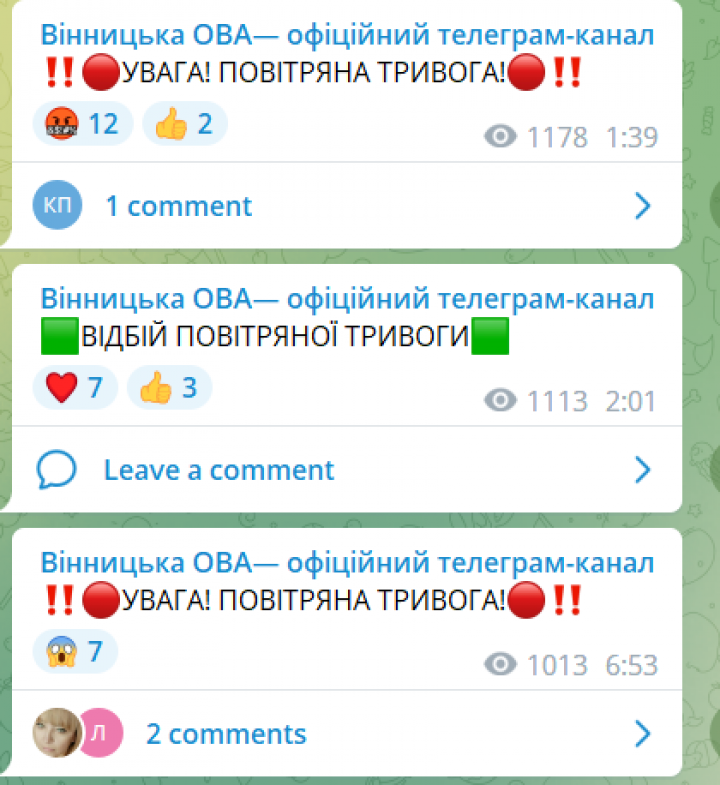 Вінницька ОВА— офіційний телеграм-канал
‼️🔴УВАГА! ПОВІТРЯНА ТРИВОГА!🔴‼️

🤬 12 👍 2

1178 1:39

КП 1 comment

Вінницька ОВА— офіційний телеграм-канал
🟩ВІДБІЙ ПОВІТРЯНОЇ ТРИВОГИ🟩

❤️ 7 👍 3

1113 2:01

Leave a comment

Вінницька ОВА— офіційний телеграм-канал
‼️🔴УВАГА! ПОВІТРЯНА ТРИВОГА!🔴‼️

😱 7

1013 6:53

Л 2 comments